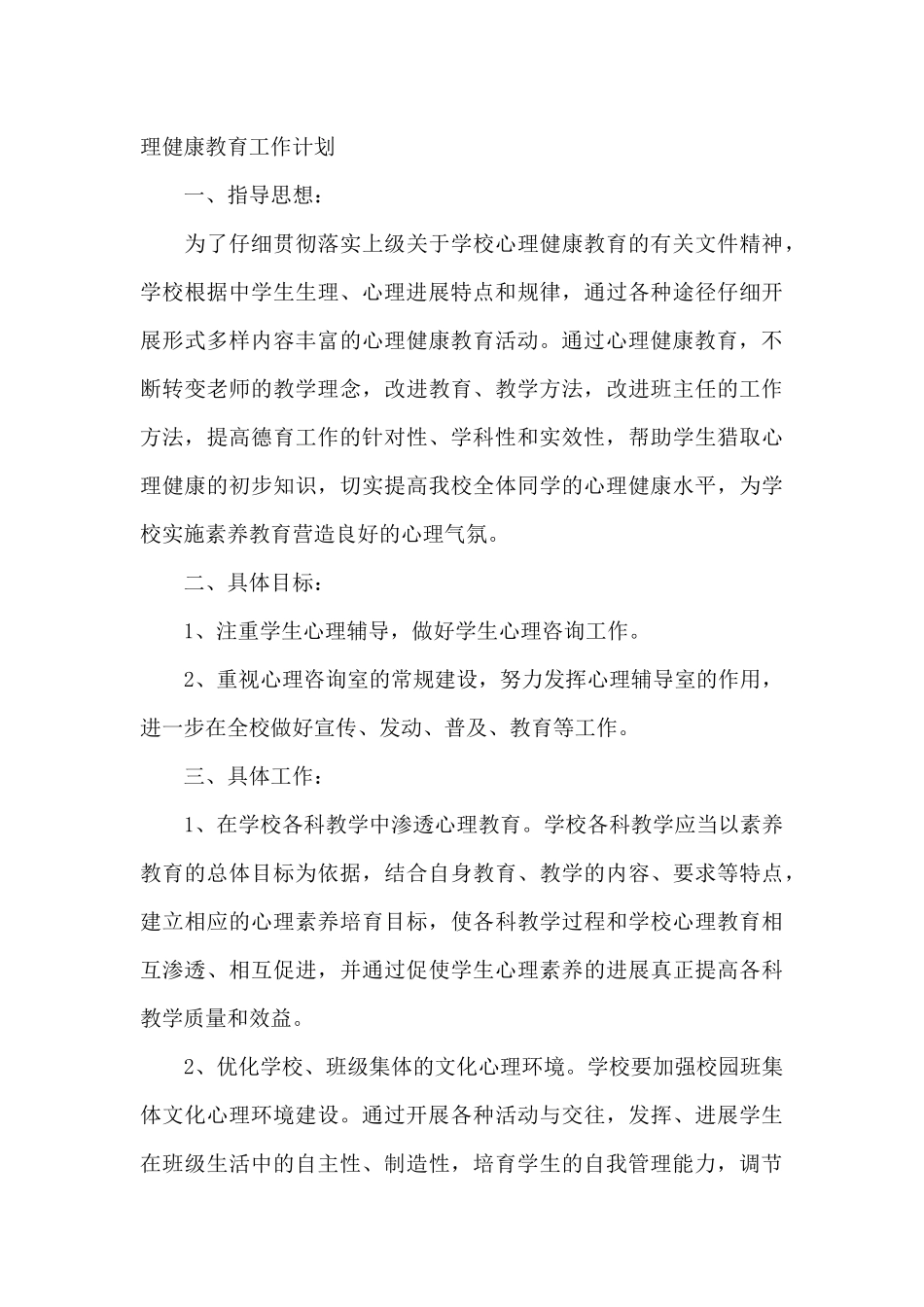 理健康教育工作计划

一、指导思想：

为了仔细贯彻落实上级关于学校心理健康教育的有关文件精神，学校根据中学生生理、心理进展特点和规律，通过各种途径仔细开展形式多样内容丰富的心理健康教育活动。通过心理健康教育，不断转变老师的教学理念，改进教育、教学方法，改进班主任的工作方法，提高德育工作的针对性、学科性和实效性，帮助学生猎取心理健康的初步知识，切实提高我校全体同学的心理健康水平，为学校实施素养教育营造良好的心理气氛。

二、具体目标：

1、注重学生心理辅导，做好学生心理咨询工作。

2、重视心理咨询室的常规建设，努力发挥心理辅导室的作用，进一步在全校做好宣传、发动、普及、教育等工作。

三、具体工作：

1、在学校各科教学中渗透心理教育。学校各科教学应当以素养教育的总体目标为依据，结合自身教育、教学的内容、要求等特点，建立相应的心理素养培育目标，使各科教学过程和学校心理教育相互渗透、相互促进，并通过促使学生心理素养的进展真正提高各科教学质量和效益。

2、优化学校、班级集体的文化心理环境。学校要加强校园班集体文化心理环境建设。通过开展各种活动与交往，发挥、进展学生在班级生活中的自主性、制造性，培育学生的自我管理能力，调节